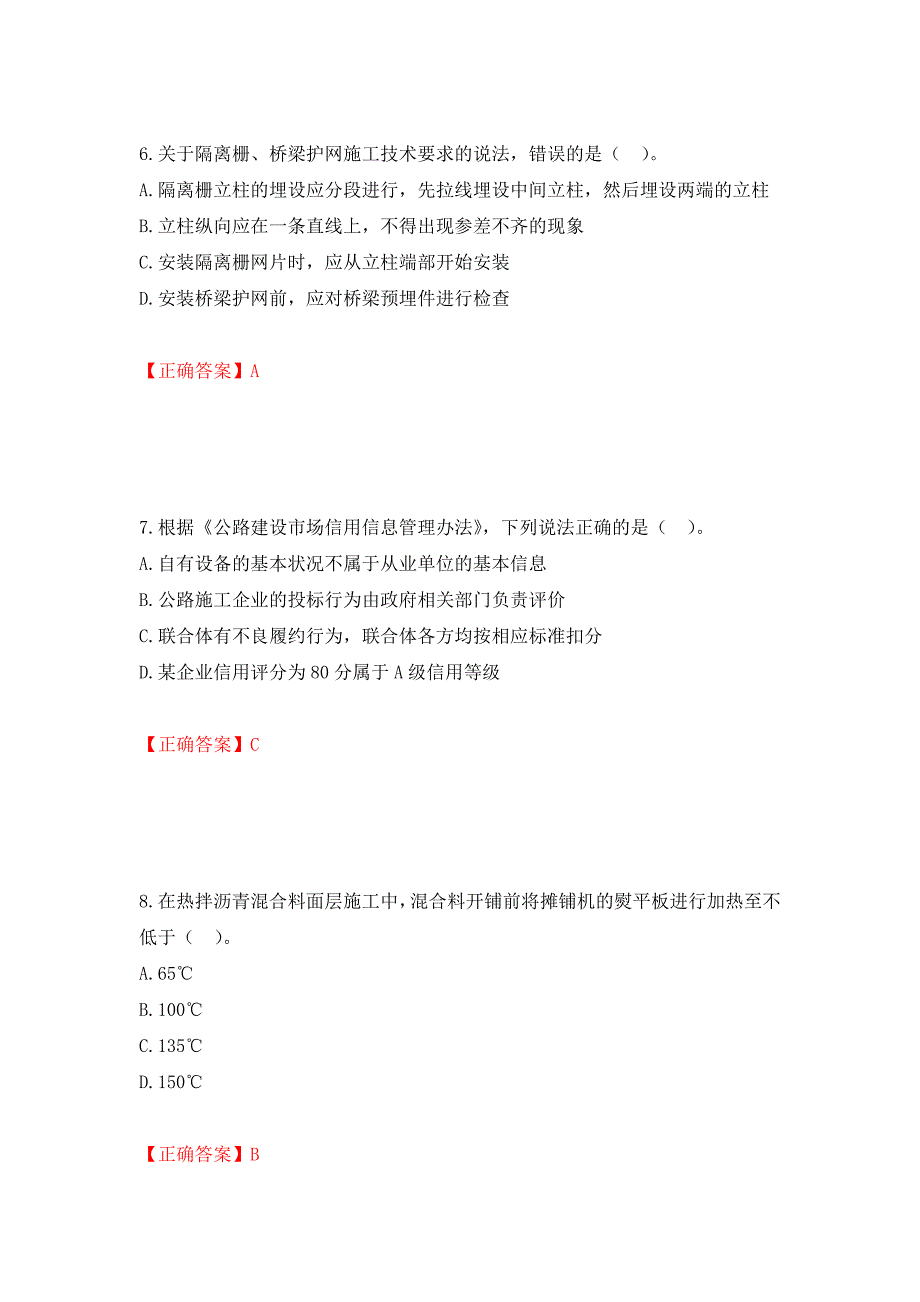 6.关于隔离栅、桥梁护网施工技术要求的说法，错误的是（　）。
A.隔离栅立柱的埋设应分段进行，先拉线埋设中间立柱，然后埋设两端的立柱
B.立柱纵向应在一条直线上，不得出现参差不齐的现象
C.安装隔离栅网片时，应从立柱端部开始安装
D.安装桥梁护网前，应对桥梁预埋件进行检查

【正确答案】A

7.根据《公路建设市场信用信息管理办法》，下列说法正确的是（　）。
A.自有设备的基本状况不属于从业单位的基本信息
B.公路施工企业的投标行为由政府相关部门负责评价
C.联合体有不良履约行为，联合体各方均按相应标准扣分
D.某企业信用评分为80分属于A级信用等级

【正确答案】C

8.在热拌沥青混合料面层施工中，混合料开铺前将摊铺机的熨平板进行加热至不低于（　）。
A.65℃
B.100℃
C.135℃
D.150℃

【正确答案】B